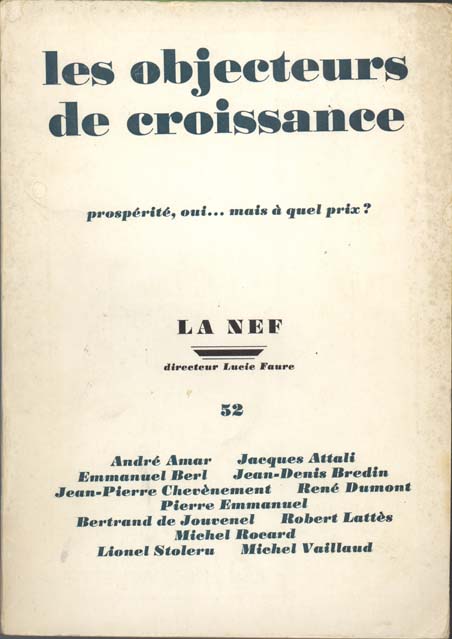 les objecteurs de croissance

prospérité, oui... mais à quel prix ?

LA NEF

directeur Lucie Faure

52

André Amar Jacques Attali
Emmanuel Berl Jean-Denis Bredin
Jean-Pierre Chevènement René Dumont
Pierre Emmanuel
Bertrand de Jouvenel Robert Lattès
Michel Rocard
Lionel Stoleru Michel Vaillaud